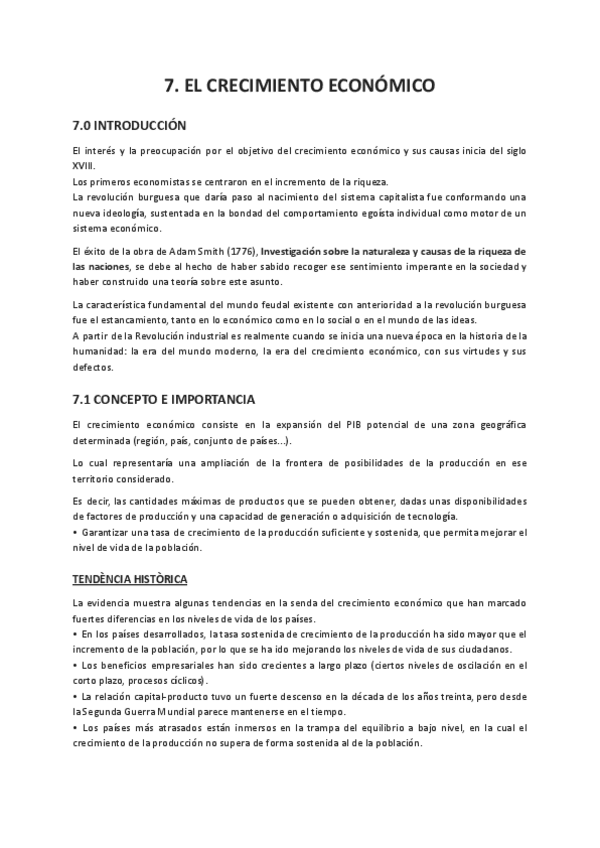 7. EL CRECIMIENTO ECONÓMICO

7.0 INTRODUCCIÓN

El interés y la preocupación por el objetivo del crecimiento económico y sus causas inicia del siglo XVIII.
Los primeros economistas se centraron en el incremento de la riqueza.
La revolución burguesa que daría paso al nacimiento del sistema capitalista fue conformando una nueva ideología, sustentada en la bondad del comportamiento egoísta individual como motor de un sistema económico.

El éxito de la obra de Adam Smith (1776), Investigación sobre la naturaleza y causas de la riqueza de las naciones, se debe al hecho de haber sabido recoger ese sentimiento imperante en la sociedad y haber construido una teoría sobre este asunto.

La característica fundamental del mundo feudal existente con anterioridad a la revolución burguesa fue el estancamiento, tanto en lo económico como en lo social o en el mundo de las ideas.
A partir de la Revolución industrial es realmente cuando se inicia una nueva época en la historia de la humanidad: la era del mundo moderno, la era del crecimiento económico, con sus virtudes y sus defectos.

7.1 CONCEPTO E IMPORTANCIA

El crecimiento económico consiste en la expansión del PIB potencial de una zona geográfica determinada (región, país, conjunto de países...).

Lo cual representaría una ampliación de la frontera de posibilidades de la producción en ese territorio considerado.

Es decir, las cantidades máximas de productos que se pueden obtener, dadas unas disponibilidades de factores de producción y una capacidad de generación o adquisición de tecnología.
• Garantizar una tasa de crecimiento de la producción suficiente y sostenida, que permita mejorar el nivel de vida de la población.

TENDÈNCIA HISTÒRICA

La evidencia muestra algunas tendencias en la senda del crecimiento económico que han marcado fuertes diferencias en los niveles de vida de los países.
• En los países desarrollados, la tasa sostenida de crecimiento de la producción ha sido mayor que el incremento de la población, por lo que se ha ido mejorando los niveles de vida de sus ciudadanos.
• Los beneficios empresariales han sido crecientes a largo plazo (ciertos niveles de oscilación en el corto plazo, procesos cíclicos).
• La relación capital-producto tuvo un fuerte descenso en la década de los años treinta, pero desde la Segunda Guerra Mundial parece mantenerse en el tiempo.
• Los países más atrasados están inmersos en la trampa del equilibrio a bajo nivel, en la cual el crecimiento de la producción no supera de forma sostenida al de la población.